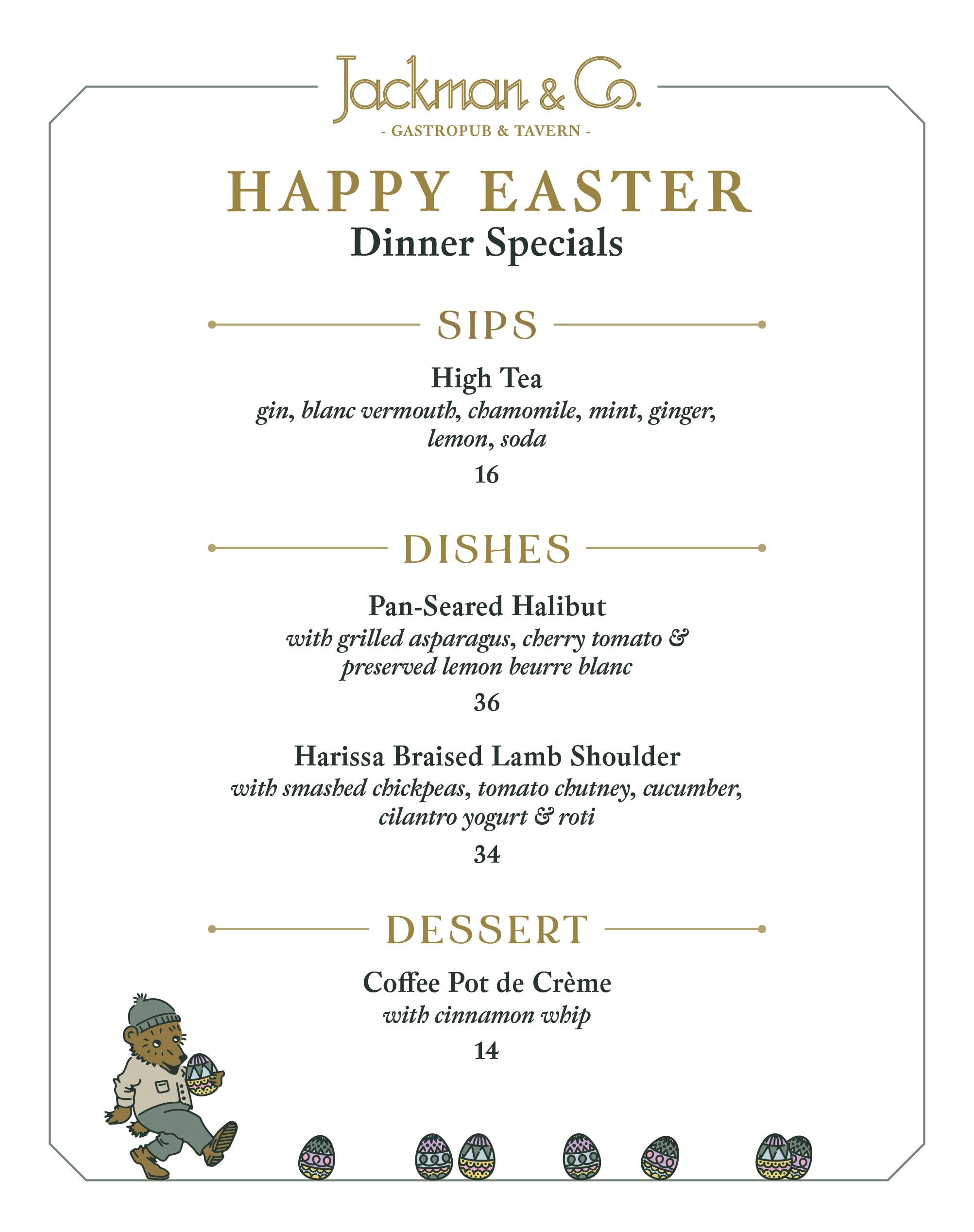 Jackman & Co.
- GASTROPUB & TAVERN -

HAPPY EASTER
Dinner Specials

SIPS

High Tea
gin, blanc vermouth, chamomile, mint, ginger, lemon, soda
16

DISHES

Pan-Seared Halibut
with grilled asparagus, cherry tomato & preserved lemon beurre blanc
36

Harissa Braised Lamb Shoulder
with smashed chickpeas, tomato chutney, cucumber, cilantro yogurt & roti
34

DESSERT

Coffee Pot de Crème
with cinnamon whip
14